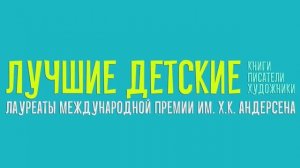 ЛУЧШИЕ ДЕТСКИЕ
КНИГИ
ПИСАТЕЛИ
ХУДОЖНИКИ
ЛАУРЕАТЫ МЕЖДУНАРОДНОЙ ПРЕМИИ ИМ. Х.К. АНДЕРСЕНА